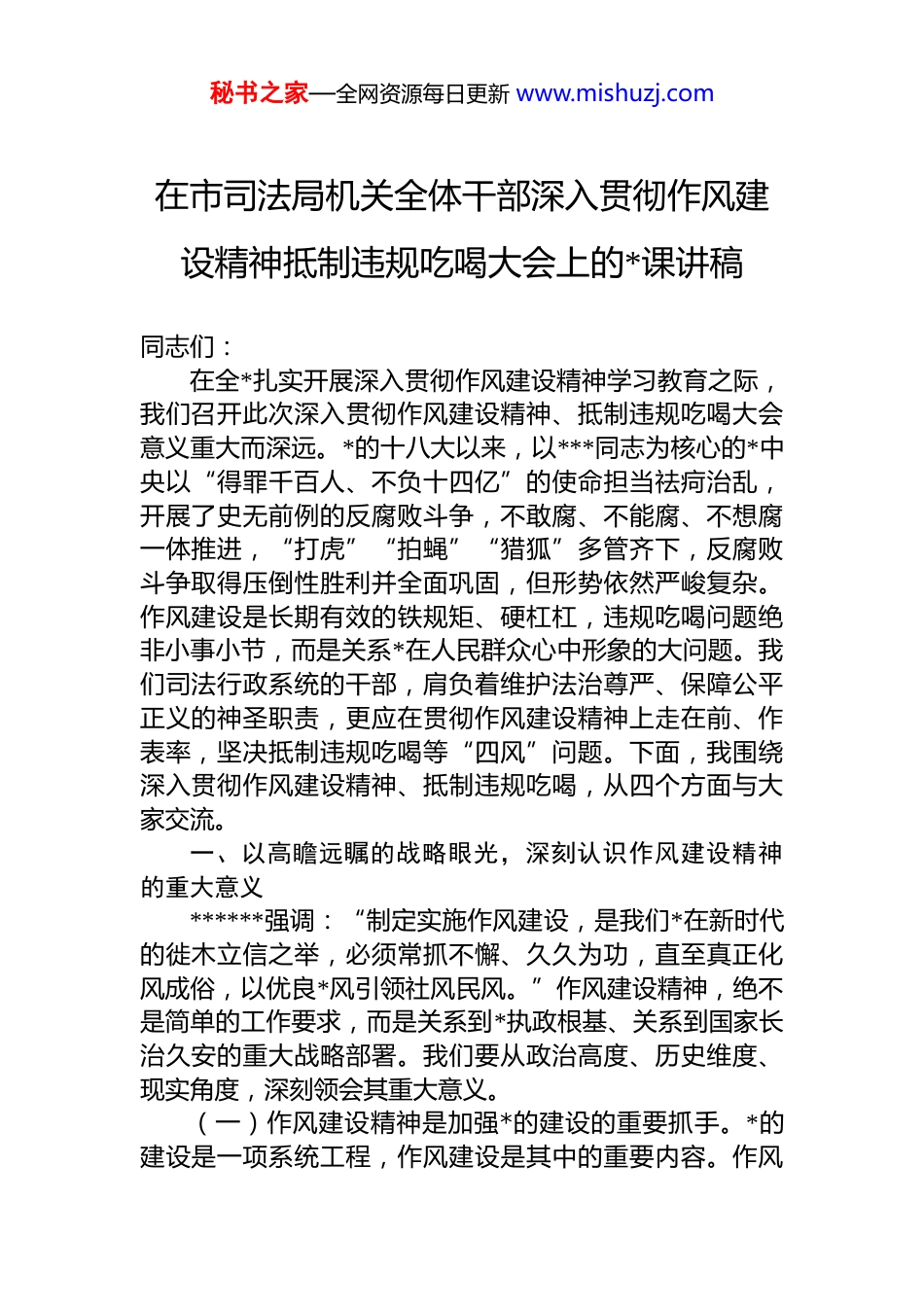 秘书之家—全网资源每日更新 www.mishuzj.com

在市司法局机关全体干部深入贯彻作风建设精神抵制违规吃喝大会上的*课讲稿

同志们：

在全*扎实开展深入贯彻作风建设精神学习教育之际，我们召开此次深入贯彻作风建设精神、抵制违规吃喝大会意义重大而深远。*的十八大以来，以***同志为核心的*中央以“得罪千百人、不负十四亿”的使命担当祛疴治乱，开展了史无前例的反腐败斗争，不敢腐、不能腐、不想腐一体推进，“打虎”“拍蝇”“猎狐”多管齐下，反腐败斗争取得压倒性胜利并全面巩固，但形势依然严峻复杂。作风建设是长期有效的铁规矩、硬杠杠，违规吃喝问题绝非小事小节，而是关系*在人民群众心中形象的大问题。我们司法行政系统的干部，肩负着维护法治尊严、保障公平正义的神圣职责，更应在贯彻作风建设精神上走在前、作表率，坚决抵制违规吃喝等“四风”问题。下面，我围绕深入贯彻作风建设精神、抵制违规吃喝，从四个方面与大家交流。

一、以高瞻远瞩的战略眼光，深刻认识作风建设精神的重大意义

******强调：“制定实施作风建设，是我们*在新时代的徙木立信之举，必须常抓不懈、久久为功，直至真正化风成俗，以优良*风引领社风民风。”作风建设精神，绝不是简单的工作要求，而是关系到*执政根基、关系到国家长治久安的重大战略部署。我们要从政治高度、历史维度、现实角度，深刻领会其重大意义。

（一）作风建设精神是加强*的建设的重要抓手。*的建设是一项系统工程，作风建设是其中的重要内容。作风